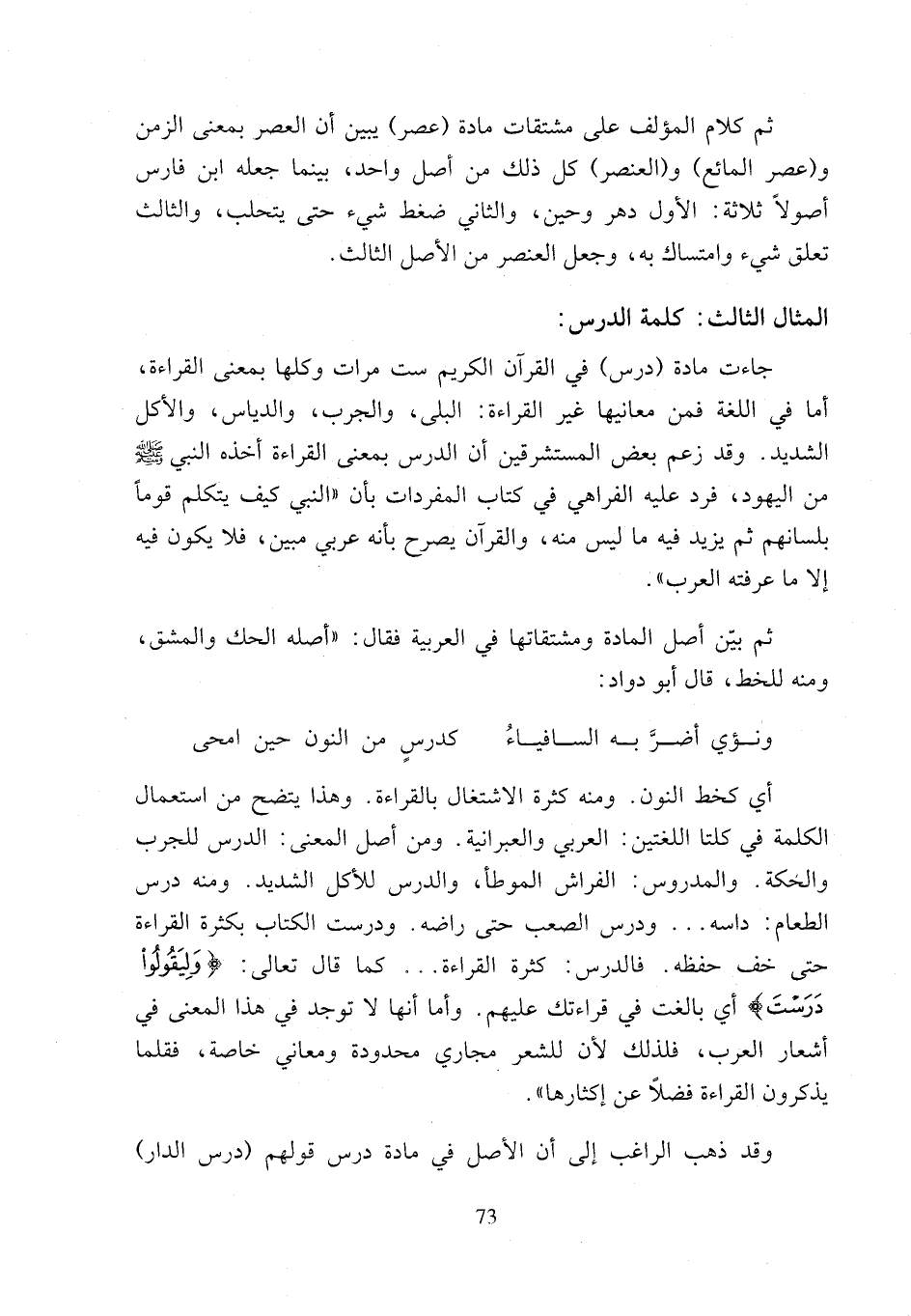 ثم كلام المؤلف على مشتقات مادة (عصر) يبين أن العصر بمعنى الزمن و(عصر المائع) و(العنصر) كل ذلك من أصل واحد، بينما جعله ابن فارس أصولاً ثلاثة: الأول دهر وحين، والثاني ضغط شيء حتى يتحلب، والثالث تعلق شيء وامتساك به، وجعل العنصر من الأصل الثالث.

المثال الثالث: كلمة الدرس:

جاءت مادة (درس) في القرآن الكريم ست مرات وكلها بمعنى القراءة، أما في اللغة فمن معانيها غير القراءة: البلى، والجرب، والدياس، والأكل الشديد. وقد زعم بعض المستشرقين أن الدرس بمعنى القراءة أخذه النبي ﷺ من اليهود، فرد عليه الفراهي في كتاب المفردات بأن «النبي كيف يتكلم قوماً بلسانهم ثم يزيد فيه ما ليس منه، والقرآن يصرح بأنه عربي مبين، فلا يكون فيه إلا ما عرفته العرب».

ثم بيّن أصل المادة ومشتقاتها في العربية فقال: «أصله الحك والمشق، ومنه للخط، قال أبو دواد:

ونـؤي أضـرَّ بـه السـافيـاءُ كدرسٍ من النون حين امحى

أي كخط النون. ومنه كثرة الاشتغال بالقراءة. وهذا يتضح من استعمال الكلمة في كلتا اللغتين: العربي والعبرانية. ومن أصل المعنى: الدرس للجرب والحكة. والمدروس: الفراش الموطأ، والدرس للأكل الشديد. ومنه درس الطعام: داسه... ودرس الصعب حتى راضه. ودرست الكتاب بكثرة القراءة حتى خف حفظه. فالدرس: كثرة القراءة... كما قال تعالى: ﴿وَلِيَقُولُواْ دَرَسْتَ﴾ أي بالغت في قراءتك عليهم. وأما أنها لا توجد في هذا المعنى في أشعار العرب، فلذلك لأن للشعر مجاري محدودة ومعاني خاصة، فقلما يذكرون القراءة فضلاً عن إكثارها».

وقد ذهب الراغب إلى أن الأصل في مادة درس قولهم (درس الدار)

73